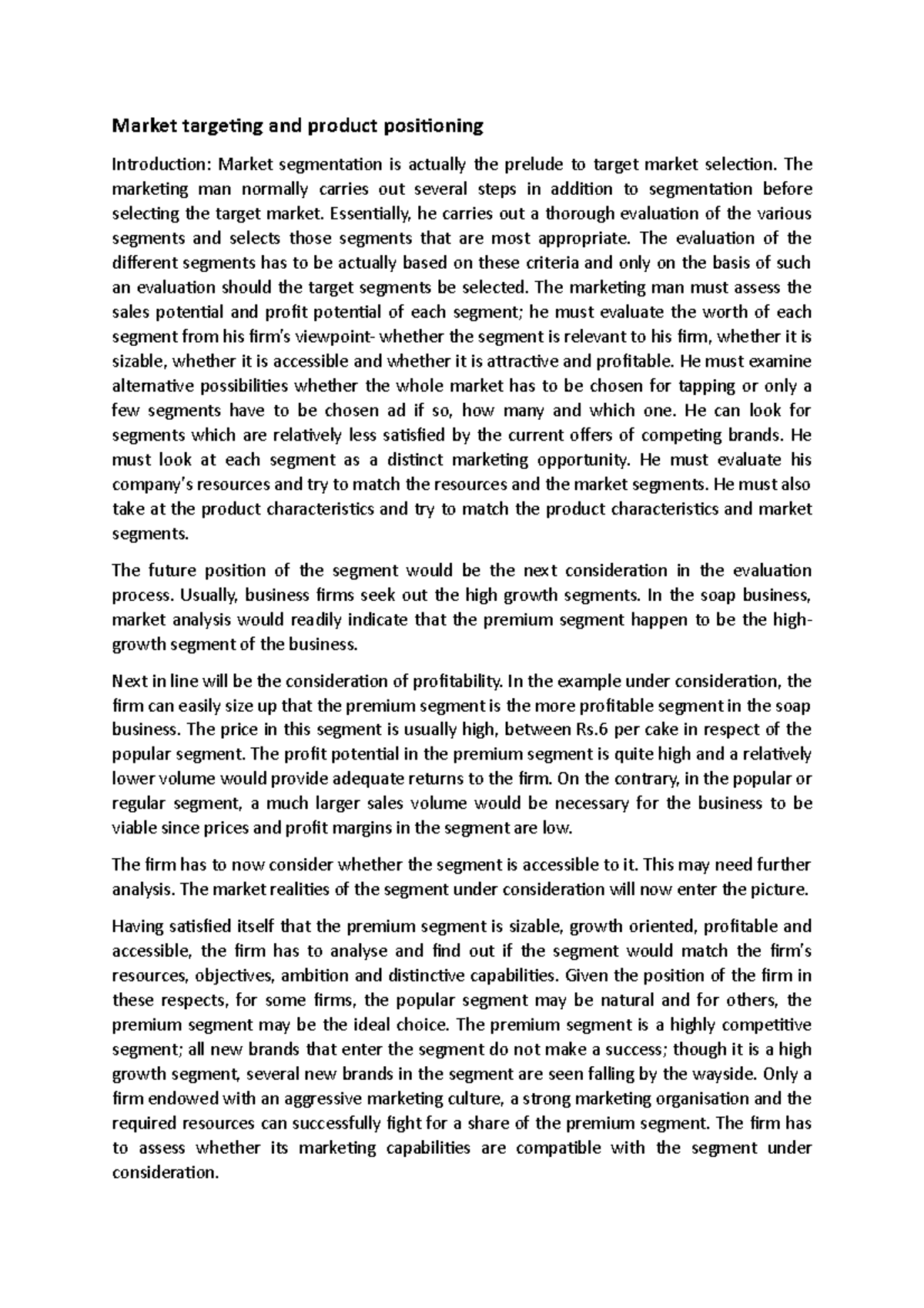 Market targeting and product positioning

Introduction: Market segmentation is actually the prelude to target market selection. The marketing man normally carries out several steps in addition to segmentation before selecting the target market. Essentially, he carries out a thorough evaluation of the various segments and selects those segments that are most appropriate. The evaluation of the different segments has to be actually based on these criteria and only on the basis of such an evaluation should the target segments be selected. The marketing man must assess the sales potential and profit potential of each segment; he must evaluate the worth of each segment from his firm's viewpoint- whether the segment is relevant to his firm, whether it is sizable, whether it is accessible and whether it is attractive and profitable. He must examine alternative possibilities whether the whole market has to be chosen for tapping or only a few segments have to be chosen ad if so, how many and which one. He can look for segments which are relatively less satisfied by the current offers of competing brands. He must look at each segment as a distinct marketing opportunity. He must evaluate his company's resources and try to match the resources and the market segments. He must also take at the product characteristics and try to match the product characteristics and market segments.

The future position of the segment would be the next consideration in the evaluation process. Usually, business firms seek out the high growth segments. In the soap business, market analysis would readily indicate that the premium segment happen to be the high-growth segment of the business.

Next in line will be the consideration of profitability. In the example under consideration, the firm can easily size up that the premium segment is the more profitable segment in the soap business. The price in this segment is usually high, between Rs.6 per cake in respect of the popular segment. The profit potential in the premium segment is quite high and a relatively lower volume would provide adequate returns to the firm. On the contrary, in the popular or regular segment, a much larger sales volume would be necessary for the business to be viable since prices and profit margins in the segment are low.

The firm has to now consider whether the segment is accessible to it. This may need further analysis. The market realities of the segment under consideration will now enter the picture.

Having satisfied itself that the premium segment is sizable, growth oriented, profitable and accessible, the firm has to analyse and find out if the segment would match the firm's resources, objectives, ambition and distinctive capabilities. Given the position of the firm in these respects, for some firms, the popular segment may be natural and for others, the premium segment may be the ideal choice. The premium segment is a highly competitive segment; all new brands that enter the segment do not make a success; though it is a high growth segment, several new brands in the segment are seen falling by the wayside. Only a firm endowed with an aggressive marketing culture, a strong marketing organisation and the required resources can successfully fight for a share of the premium segment. The firm has to assess whether its marketing capabilities are compatible with the segment under consideration.